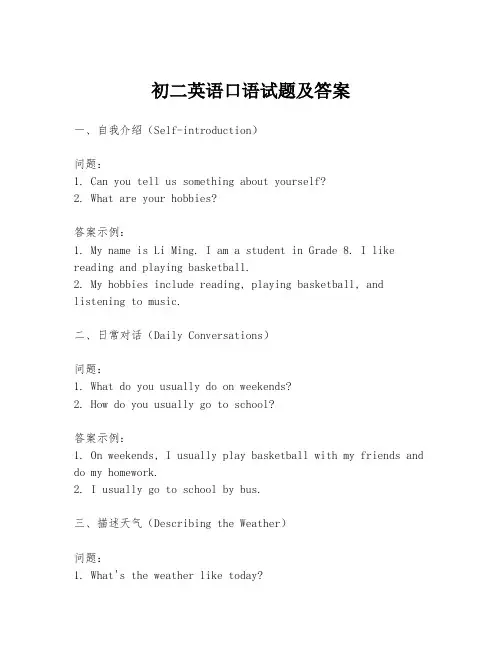 初二英语口语试题及答案

一、自我介绍（Self-introduction）

问题：
1. Can you tell us something about yourself?
2. What are your hobbies?

答案示例：
1. My name is Li Ming. I am a student in Grade 8. I like reading and playing basketball.
2. My hobbies include reading, playing basketball, and listening to music.

二、日常对话（Daily Conversations）

问题：
1. What do you usually do on weekends?
2. How do you usually go to school?

答案示例：
1. On weekends, I usually play basketball with my friends and do my homework.
2. I usually go to school by bus.

三、描述天气（Describing the Weather）

问题：
1. What's the weather like today?